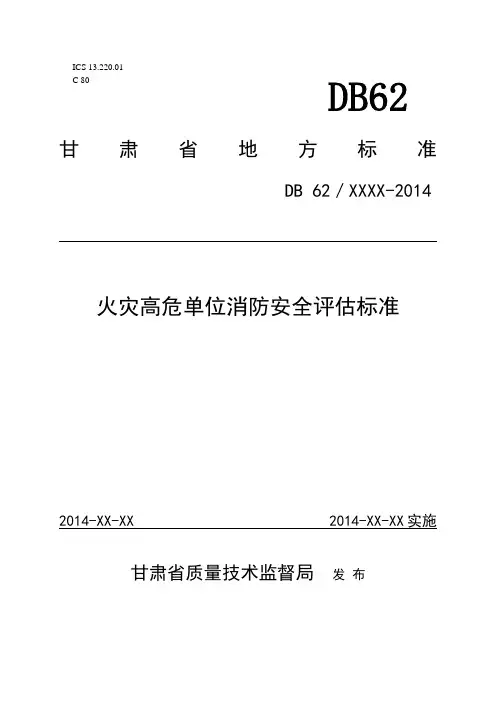 ICS 13.220.01
C 80

DB62

甘 肃 省 地 方 标 准

DB 62 / XXXX-2014

火灾高危单位消防安全评估标准

2014-XX-XX

2014-XX-XX 实施

甘肃省质量技术监督局 发 布